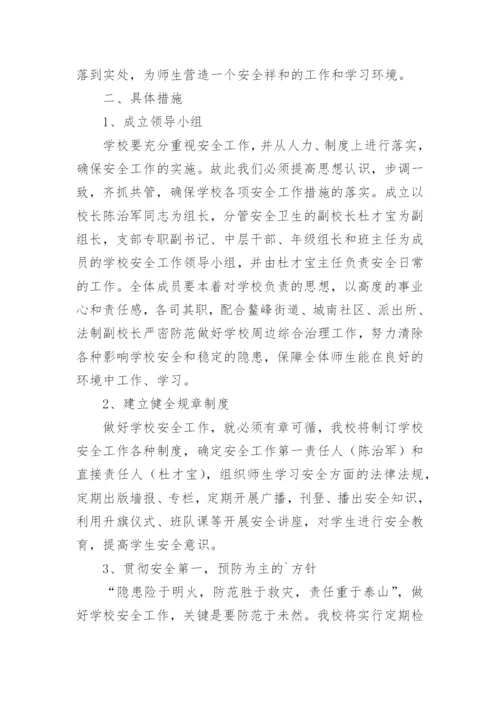 落到实处，为师生营造一个安全祥和的工作和学习环境。

二、具体措施

1、成立领导小组

学校要充分重视安全工作，并从人力、制度上进行落实，确保安全工作的实施。故此我们必须提高思想认识，步调一致，齐抓共管，确保学校各项安全工作措施的落实。成立以校长陈治军同志为组长，分管安全卫生的副校长杜才宝为副组长，支部专职副书记、中层干部、年级组长和班主任为成员的学校安全工作领导小组，并由杜才宝主任负责安全日常的工作。全体成员要本着对学校负责的思想，以高度的事业心和责任感，各司其职，配合鳌峰街道、城南社区、派出所、法制副校长严密防范做好学校周边综合治理工作，努力清除各种影响学校安全和稳定的隐患，保障全体师生能在良好的环境中工作、学习。

2、建立健全规章制度

做好学校安全工作，就必须有章可循，我校将制订学校安全工作各种制度，确定安全工作第一责任人（陈治军）和直接责任人（杜才宝），组织师生学习安全方面的法律法规，定期出版墙报、专栏，定期开展广播，刊登、播出安全知识，利用升旗仪式、班队课等开展安全讲座，对学生进行安全教育，提高学生安全意识。

3、贯彻安全第一，预防为主的`方针

“隐患险于明火，防范胜于救灾，责任重于泰山”，做好学校安全工作，关键是要防范于未然。我校将实行定期检